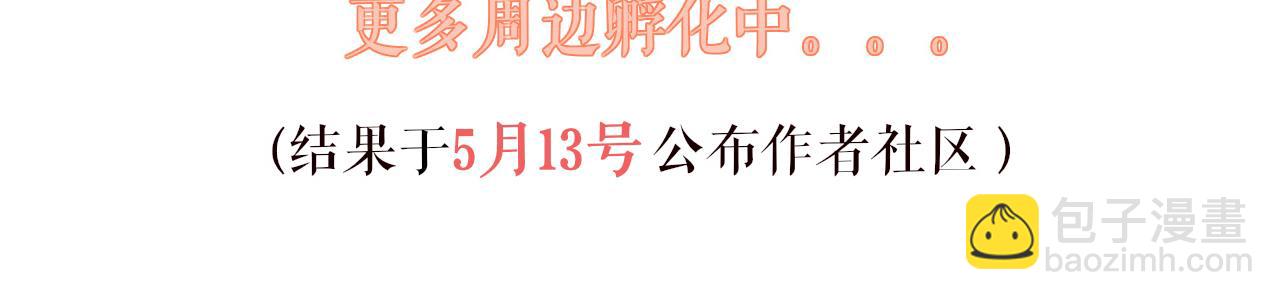 更多周边孵化中。。。

（结果于5月13号 公布作者社区 ）

包子漫畫
baozimh.com